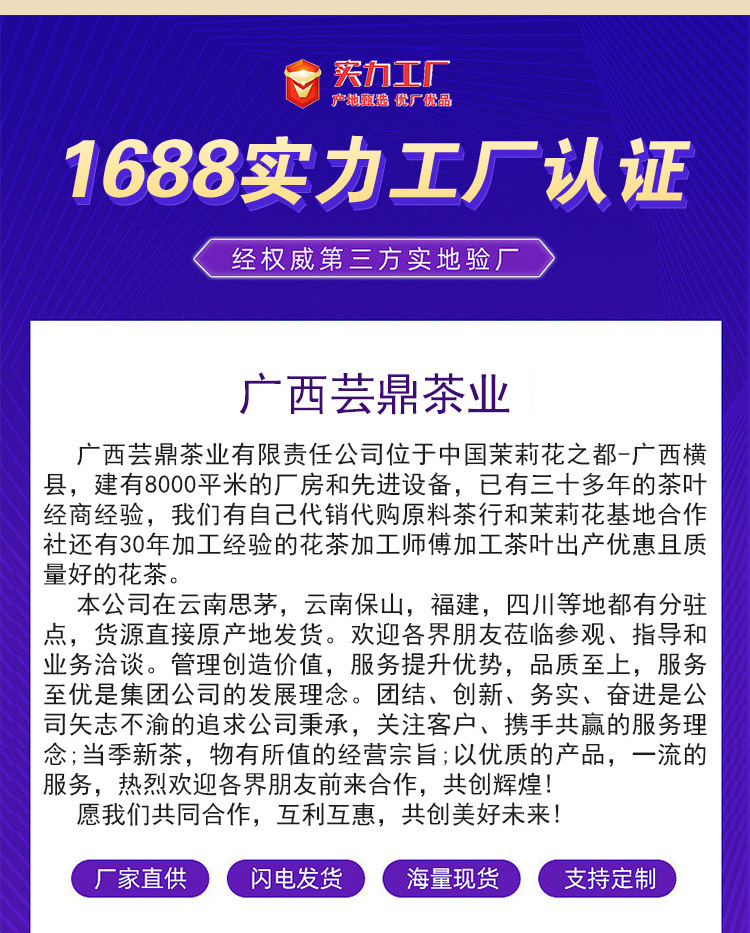 实力工厂
产地甄选 优厂优品

1688实力工厂认证

经权威第三方实地验厂

广西芸鼎茶业

广西芸鼎茶业有限责任公司位于中国茉莉花之都-广西横县，建有8000平米的厂房和先进设备，已有三十多年的茶叶经商经验，我们有自己代销代购原料茶行和茉莉花基地合作社还有30年加工经验的花茶加工师傅加工茶叶出产优惠且质量好的花茶。

本公司在云南思茅，云南保山，福建，四川等地都有分驻点，货源直接原产地发货。欢迎各界朋友莅临参观、指导和业务洽谈。管理创造价值，服务提升优势，品质至上，服务至优是集团公司的发展理念。团结、创新、务实、奋进是公司矢志不渝的追求公司秉承，关注客户、携手共赢的服务理念;当季新茶，物有所值的经营宗旨;以优质的产品，一流的服务，热烈欢迎各界朋友前来合作，共创辉煌!

愿我们共同合作，互利互惠，共创美好未来!

厂家直供 闪电发货 海量现货 支持定制